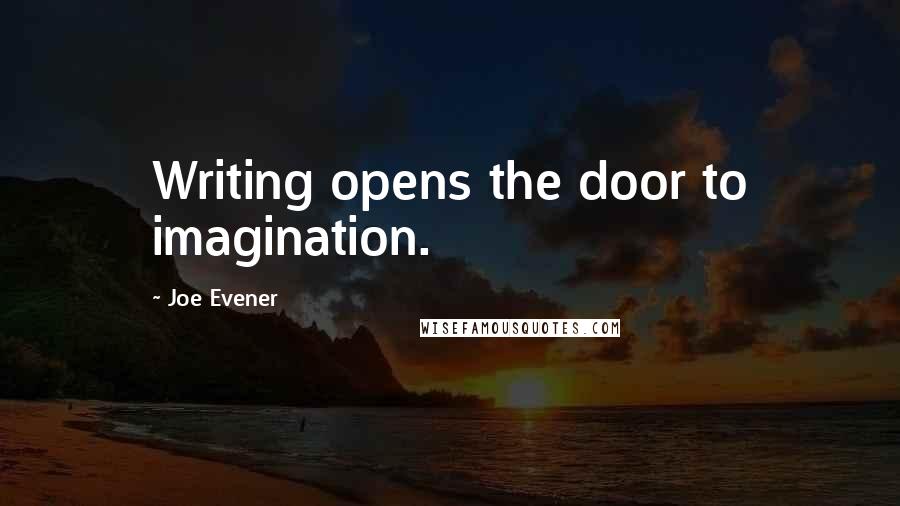 Writing opens the door to imagination.

~ Joe Evener

WISEFAMOUSQUOTES.COM